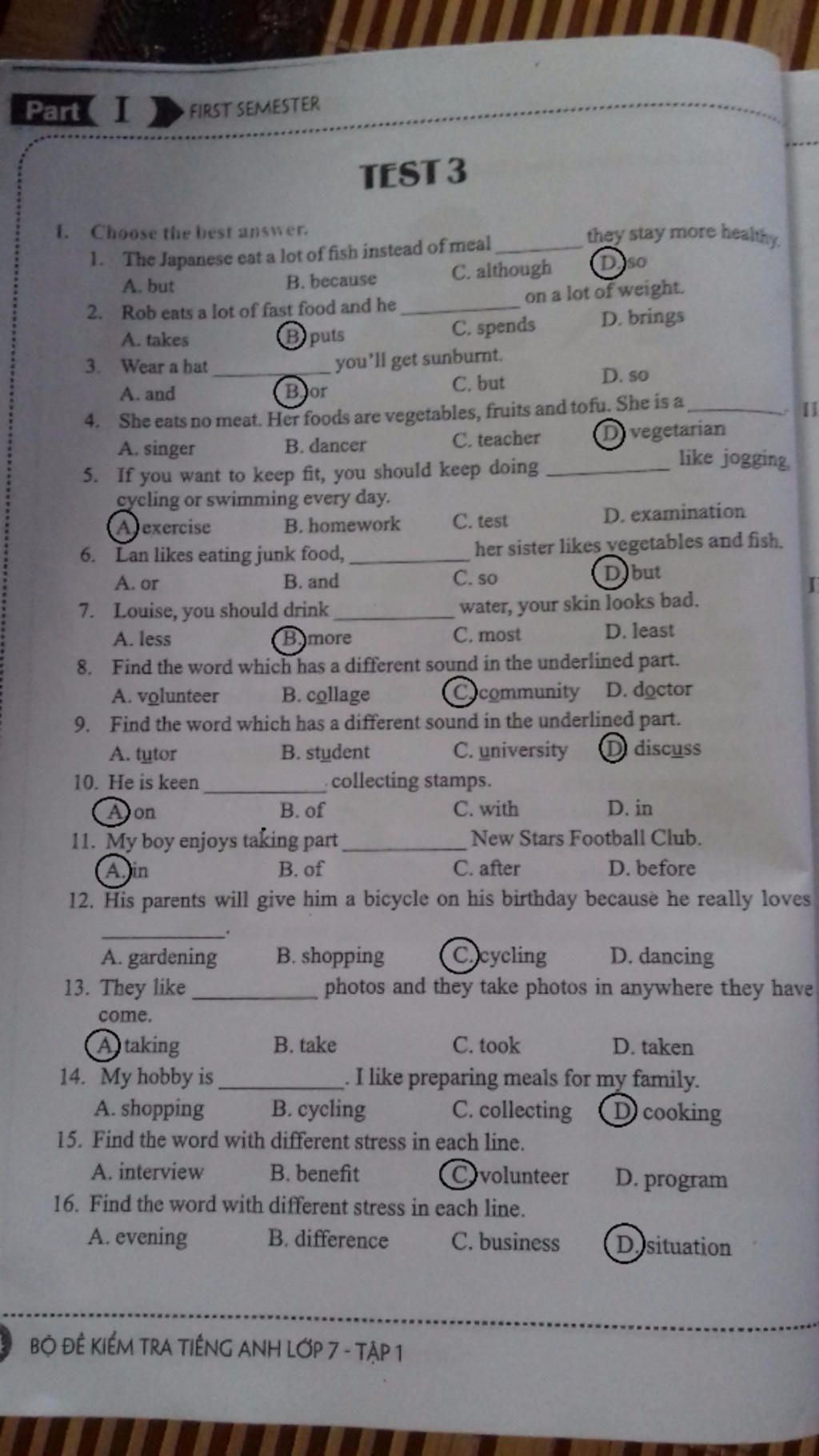 Part I FIRST SEMESTER

TEST 3

I. Choose the best answer.

1. The Japanese eat a lot of fish instead of meal ________ they stay more healthy.
A. but B. because C. although D. so

2. Rob eats a lot of fast food and he ________ on a lot of weight.
A. takes B. puts C. spends D. brings

3. Wear a hat ________ you'll get sunburnt.
A. and B. or C. but D. so

4. She eats no meat. Her foods are vegetables, fruits and tofu. She is a ________.
A. singer B. dancer C. teacher D. vegetarian

5. If you want to keep fit, you should keep doing ________ like jogging, cycling or swimming every day.
A. exercise B. homework C. test D. examination

6. Lan likes eating junk food, ________ her sister likes vegetables and fish.
A. or B. and C. so D. but

7. Louise, you should drink ________ water, your skin looks bad.
A. less B. more C. most D. least

8. Find the word which has a different sound in the underlined part.
A. volunteer B. collage C. community D. doctor

9. Find the word which has a different sound in the underlined part.
A. tutor B. student C. university D. discuss

10. He is keen ________ collecting stamps.
A. on B. of C. with D. in

11. My boy enjoys taking part ________ New Stars Football Club.
A. in B. of C. after D. before

12. His parents will give him a bicycle on his birthday because he really loves ________.
A. gardening B. shopping C. cycling D. dancing

13. They like ________ photos and they take photos in anywhere they have come.
A. taking B. take C. took D. taken

14. My hobby is ________. I like preparing meals for my family.
A. shopping B. cycling C. collecting D. cooking

15. Find the word with different stress in each line.
A. interview B. benefit C. volunteer D. program

16. Find the word with different stress in each line.
A. evening B. difference C. business D. situation

BỘ ĐỀ KIỂM TRA TIẾNG ANH LỚP 7 - TẬP 1